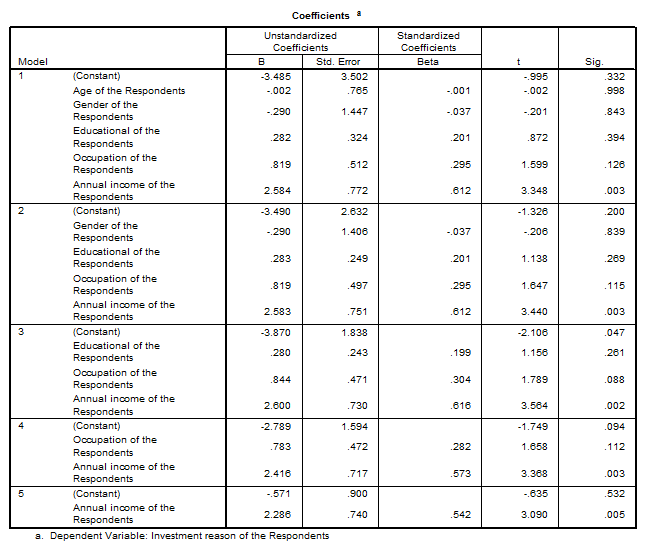 Coefficients $^a$

| Model | | Unstandardized Coefficients B | Unstandardized Coefficients Std. Error | Standardized Coefficients Beta | t | Sig. |
|---|---|---|---|---|---|---|
| 1 | (Constant) | -3.485 | 3.502 | | -.995 | .332 |
| | Age of the Respondents | -.002 | .765 | -.001 | -.002 | .998 |
| | Gender of the Respondents | -.290 | 1.447 | -.037 | -.201 | .843 |
| | Educational of the Respondents | .282 | .324 | .201 | .872 | .394 |
| | Occupation of the Respondents | .819 | .512 | .295 | 1.599 | .126 |
| | Annual income of the Respondents | 2.584 | .772 | .612 | 3.348 | .003 |
| 2 | (Constant) | -3.490 | 2.632 | | -1.326 | .200 |
| | Gender of the Respondents | -.290 | 1.406 | -.037 | -.206 | .839 |
| | Educational of the Respondents | .283 | .249 | .201 | 1.138 | .269 |
| | Occupation of the Respondents | .819 | .497 | .295 | 1.647 | .115 |
| | Annual income of the Respondents | 2.583 | .751 | .612 | 3.440 | .003 |
| 3 | (Constant) | -3.870 | 1.838 | | -2.106 | .047 |
| | Educational of the Respondents | .280 | .243 | .199 | 1.156 | .261 |
| | Occupation of the Respondents | .844 | .471 | .304 | 1.789 | .088 |
| | Annual income of the Respondents | 2.600 | .730 | .616 | 3.564 | .002 |
| 4 | (Constant) | -2.789 | 1.594 | | -1.749 | .094 |
| | Occupation of the Respondents | .783 | .472 | .282 | 1.658 | .112 |
| | Annual income of the Respondents | 2.416 | .717 | .573 | 3.368 | .003 |
| 5 | (Constant) | -.571 | .900 | | -.635 | .532 |
| | Annual income of the Respondents | 2.286 | .740 | .542 | 3.090 | .005 |

a. Dependent Variable: Investment reason of the Respondents